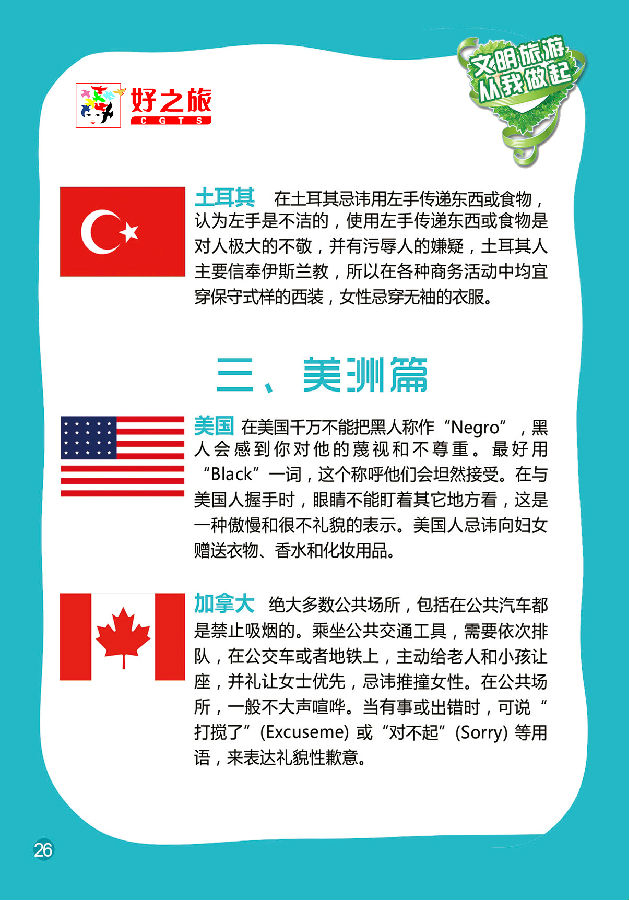 好之旅
CGTS

文明旅游
从我做起

土耳其　在土耳其忌讳用左手传递东西或食物，认为左手是不洁的，使用左手传递东西或食物是对人极大的不敬，并有污辱人的嫌疑，土耳其人主要信奉伊斯兰教，所以在各种商务活动中均宜穿保守式样的西装，女性忌穿无袖的衣服。

三、美洲篇

美国　在美国千万不能把黑人称作“Negro”，黑人会感到你对他的蔑视和不尊重。最好用“Black”一词，这个称呼他们会坦然接受。在与美国人握手时，眼睛不能盯着其它地方看，这是一种傲慢和很不礼貌的表示。美国人忌讳向妇女赠送衣物、香水和化妆用品。

加拿大　绝大多数公共场所，包括在公共汽车都是禁止吸烟的。乘坐公共交通工具，需要依次排队，在公交车或者地铁上，主动给老人和小孩让座，并礼让女士优先，忌讳推撞女性。在公共场所，一般不大声喧哗。当有事或出错时，可说“打搅了”(Excuseme) 或“对不起”(Sorry) 等用语，来表达礼貌性歉意。

26